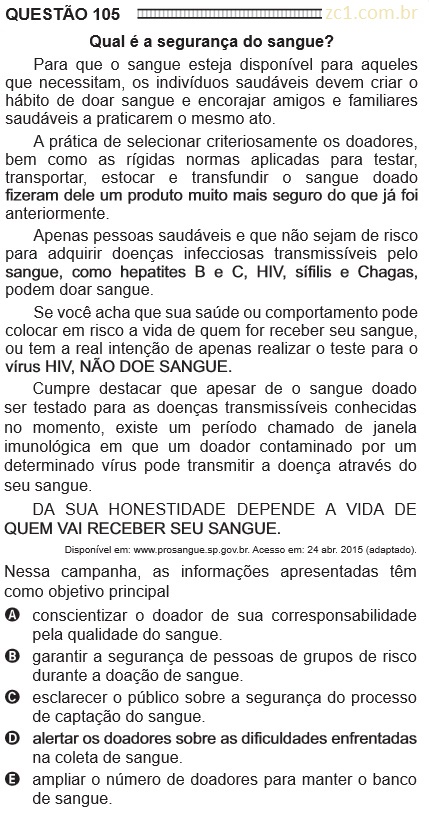 QUESTÃO 105 zc1.com.br

Qual é a segurança do sangue?

Para que o sangue esteja disponível para aqueles que necessitam, os indivíduos saudáveis devem criar o hábito de doar sangue e encorajar amigos e familiares saudáveis a praticarem o mesmo ato.

A prática de selecionar criteriosamente os doadores, bem como as rígidas normas aplicadas para testar, transportar, estocar e transfundir o sangue doado fizeram dele um produto muito mais seguro do que já foi anteriormente.

Apenas pessoas saudáveis e que não sejam de risco para adquirir doenças infecciosas transmissíveis pelo sangue, como hepatites B e C, HIV, sífilis e Chagas, podem doar sangue.

Se você acha que sua saúde ou comportamento pode colocar em risco a vida de quem for receber seu sangue, ou tem a real intenção de apenas realizar o teste para o vírus HIV, NÃO DOE SANGUE.

Cumpre destacar que apesar de o sangue doado ser testado para as doenças transmissíveis conhecidas no momento, existe um período chamado de janela imunológica em que um doador contaminado por um determinado vírus pode transmitir a doença através do seu sangue.

DA SUA HONESTIDADE DEPENDE A VIDA DE QUEM VAI RECEBER SEU SANGUE.

Disponível em: www.prosangue.sp.gov.br. Acesso em: 24 abr. 2015 (adaptado).

Nessa campanha, as informações apresentadas têm como objetivo principal

A conscientizar o doador de sua corresponsabilidade pela qualidade do sangue.

B garantir a segurança de pessoas de grupos de risco durante a doação de sangue.

C esclarecer o público sobre a segurança do processo de captação do sangue.

D alertar os doadores sobre as dificuldades enfrentadas na coleta de sangue.

E ampliar o número de doadores para manter o banco de sangue.